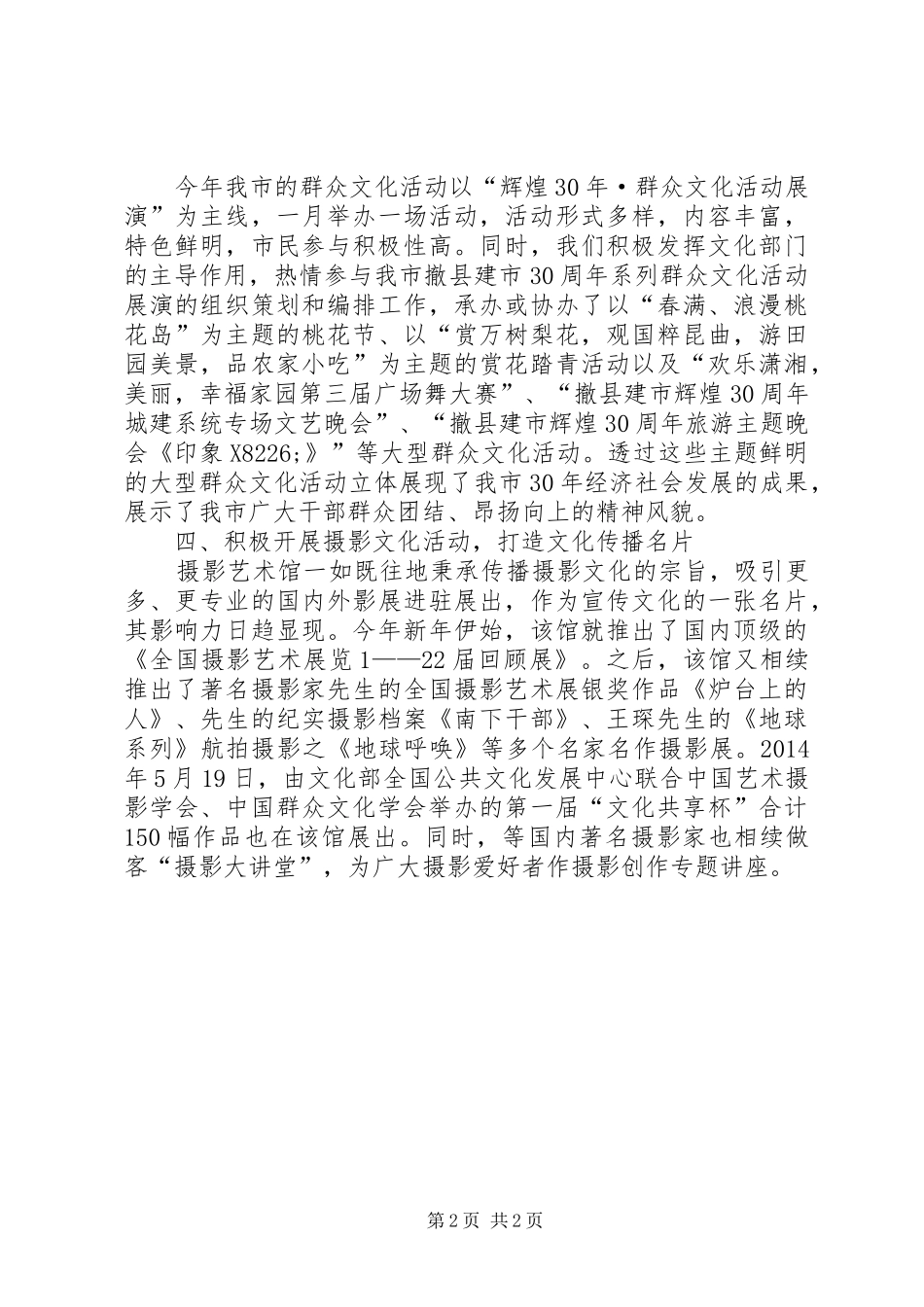 今年我市的群众文化活动以“辉煌30年·群众文化活动展演”为主线，一月举办一场活动，活动形式多样，内容丰富，特色鲜明，市民参与积极性高。同时，我们积极发挥文化部门的主导作用，热情参与我市撤县建市30周年系列群众文化活动展演的组织策划和编排工作，承办或协办了以“春满、浪漫桃花岛”为主题的桃花节、以“赏万树梨花，观国粹昆曲，游田园美景，品农家小吃”为主题的赏花踏青活动以及“欢乐潇湘，美丽，幸福家园第三届广场舞大赛”、“撤县建市辉煌30周年城建系统专场文艺晚会”、“撤县建市辉煌30周年旅游主题晚会《印象X8226;》”等大型群众文化活动。透过这些主题鲜明的大型群众文化活动立体展现了我市30年经济社会发展的成果，展示了我市广大干部群众团结、昂扬向上的精神风貌。

四、积极开展摄影文化活动，打造文化传播名片

摄影艺术馆一如既往地秉承传播摄影文化的宗旨，吸引更多、更专业的国内外影展进驻展出，作为宣传文化的一张名片，其影响力日趋显现。今年新年伊始，该馆就推出了国内顶级的《全国摄影艺术展览1——22届回顾展》。之后，该馆又相续推出了著名摄影家先生的全国摄影艺术展银奖作品《炉台上的人》、先生的纪实摄影档案《南下干部》、王琛先生的《地球系列》航拍摄影之《地球呼唤》等多个名家名作摄影展。2014年5月19日，由文化部全国公共文化发展中心联合中国艺术摄影学会、中国群众文化学会举办的第一届“文化共享杯”合计150幅作品也在该馆展出。同时，等国内著名摄影家也相续做客“摄影大讲堂”，为广大摄影爱好者作摄影创作专题讲座。

第2页 共2页